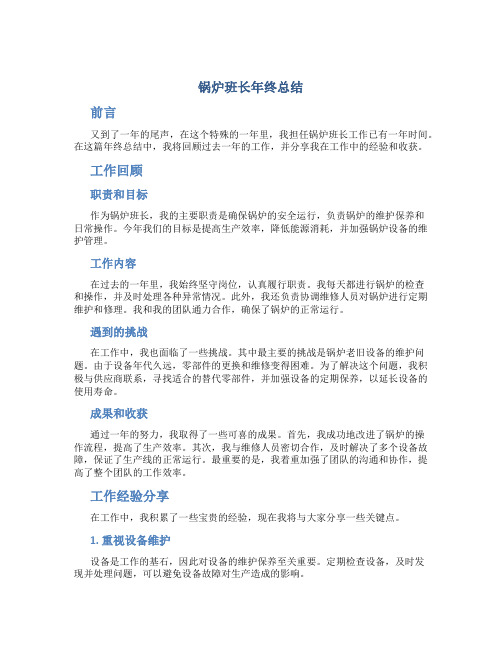 锅炉班长年终总结

前言

又到了一年的尾声，在这个特殊的一年里，我担任锅炉班长工作已有一年时间。在这篇年终总结中，我将回顾过去一年的工作，并分享我在工作中的经验和收获。

工作回顾

职责和目标

作为锅炉班长，我的主要职责是确保锅炉的安全运行，负责锅炉的维护保养和日常操作。今年我们的目标是提高生产效率，降低能源消耗，并加强锅炉设备的维护管理。

工作内容

在过去的一年里，我始终坚守岗位，认真履行职责。我每天都进行锅炉的检查和操作，并及时处理各种异常情况。此外，我还负责协调维修人员对锅炉进行定期维护和修理。我和我的团队通力合作，确保了锅炉的正常运行。

遇到的挑战

在工作中，我也面临了一些挑战。其中最主要的挑战是锅炉老旧设备的维护问题。由于设备年代久远，零部件的更换和维修变得困难。为了解决这个问题，我积极与供应商联系，寻找适合的替代零部件，并加强设备的定期保养，以延长设备的使用寿命。

成果和收获

通过一年的努力，我取得了一些可喜的成果。首先，我成功地改进了锅炉的操作流程，提高了生产效率。其次，我与维修人员密切合作，及时解决了多个设备故障，保证了生产线的正常运行。最重要的是，我着重加强了团队的沟通和协作，提高了整个团队的工作效率。

工作经验分享

在工作中，我积累了一些宝贵的经验，现在我将与大家分享一些关键点。

1. 重视设备维护

设备是工作的基石，因此对设备的维护保养至关重要。定期检查设备，及时发现并处理问题，可以避免设备故障对生产造成的影响。